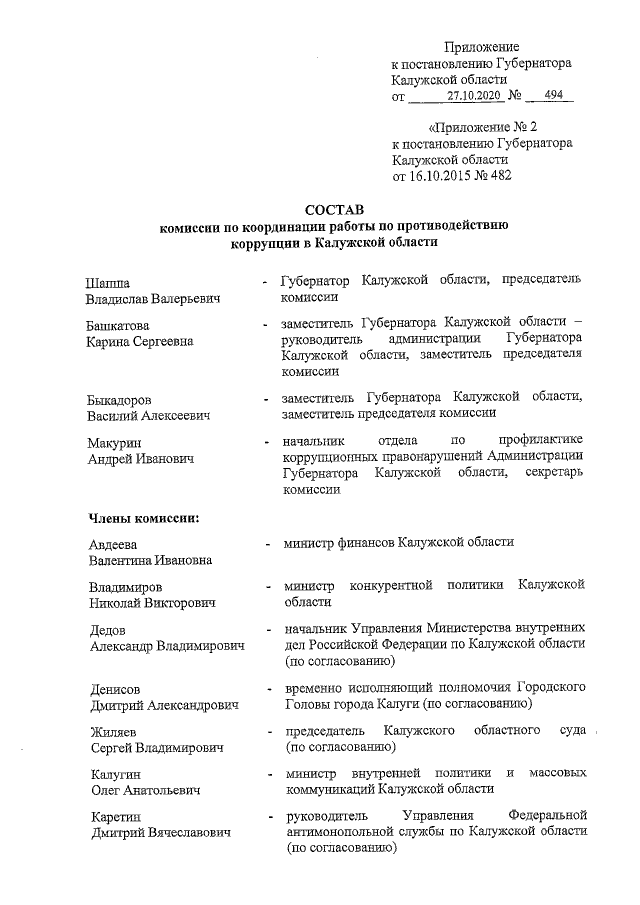 Приложение
к постановлению Губернатора
Калужской области
от 27.10.2020 № 494

«Приложение № 2
к постановлению Губернатора
Калужской области
от 16.10.2015 № 482

СОСТАВ
комиссии по координации работы по противодействию коррупции в Калужской области

Шапша
Владислав Валерьевич - Губернатор Калужской области, председатель комиссии

Башкатова
Карина Сергеевна - заместитель Губернатора Калужской области – руководитель администрации Губернатора Калужской области, заместитель председателя комиссии

Быкадоров
Василий Алексеевич - заместитель Губернатора Калужской области, заместитель председателя комиссии

Макурин
Андрей Иванович - начальник отдела по профилактике коррупционных правонарушений Администрации Губернатора Калужской области, секретарь комиссии

Члены комиссии:

Авдеева
Валентина Ивановна - министр финансов Калужской области

Владимиров
Николай Викторович - министр конкурентной политики Калужской области

Дедов
Александр Владимирович - начальник Управления Министерства внутренних дел Российской Федерации по Калужской области (по согласованию)

Денисов
Дмитрий Александрович - временно исполняющий полномочия Городского Головы города Калуги (по согласованию)

Жиляев
Сергей Владимирович - председатель Калужского областного суда (по согласованию)

Калугин
Олег Анатольевич - министр внутренней политики и массовых коммуникаций Калужской области

Каретин
Дмитрий Вячеславович - руководитель Управления Федеральной антимонопольной службы по Калужской области (по согласованию)